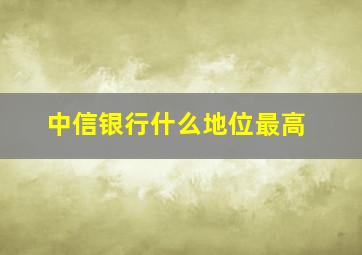 中信银行什么地位最高